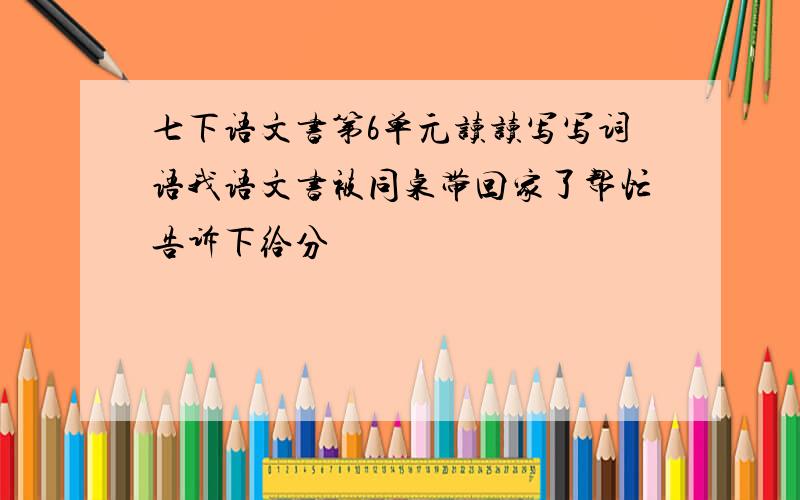 七下语文書第6单元讀讀写写词语我语文書被同桌带回家了帮忙告诉下给分